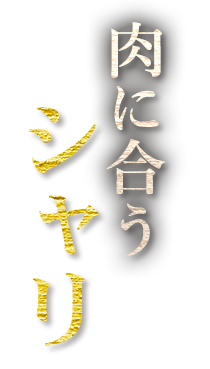 肉に合う
シャリ